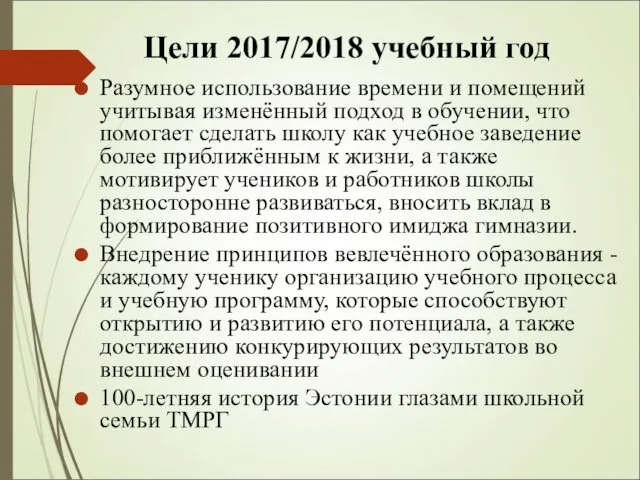 Цели 2017/2018 учебный год

Разумное использование времени и помещений учитывая изменённый подход в обучении, что помогает сделать школу как учебное заведение более приближённым к жизни, а также мотивирует учеников и работников школы разносторонне развиваться, вносить вклад в формирование позитивного имиджа гимназии.

Внедрение принципов вевлечённого образования - каждому ученику организацию учебного процесса и учебную программу, которые способствуют открытию и развитию его потенциала, а также достижению конкурирующих результатов во внешнем оценивании

100-летняя история Эстонии глазами школьной семьи ТМРГ